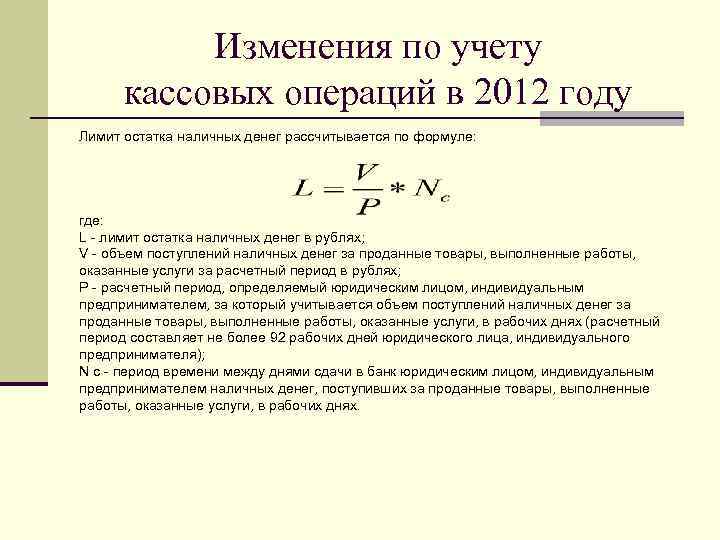 Изменения по учету кассовых операций в 2012 году

Лимит остатка наличных денег рассчитывается по формуле:

$L = \frac{V}{P} * N_c$

где:
L - лимит остатка наличных денег в рублях;
V - объем поступлений наличных денег за проданные товары, выполненные работы, оказанные услуги за расчетный период в рублях;
P - расчетный период, определяемый юридическим лицом, индивидуальным предпринимателем, за который учитывается объем поступлений наличных денег за проданные товары, выполненные работы, оказанные услуги, в рабочих днях (расчетный период составляет не более 92 рабочих дней юридического лица, индивидуального предпринимателя);
N c - период времени между днями сдачи в банк юридическим лицом, индивидуальным предпринимателем наличных денег, поступивших за проданные товары, выполненные работы, оказанные услуги, в рабочих днях.